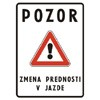 POZOR

!

ZMENA PREDNOSTI V JAZDE